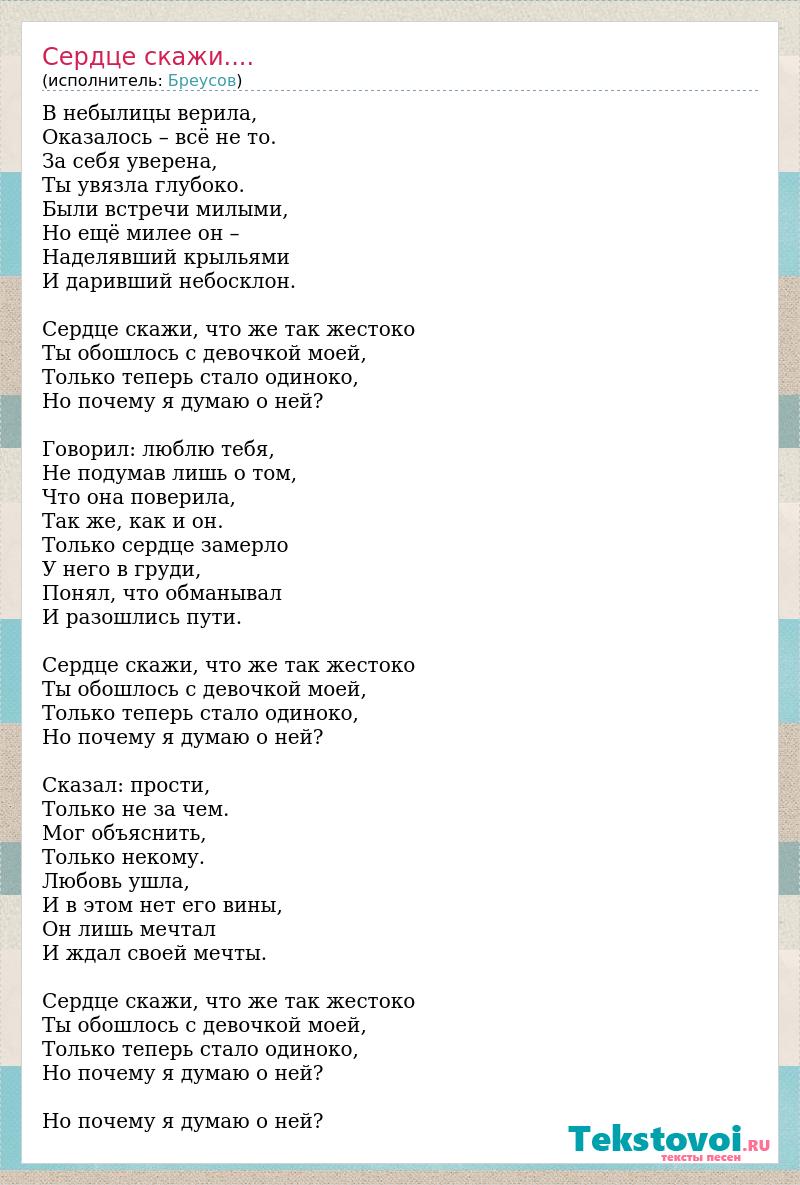 Сердце скажи....
(исполнитель: Бреусов)

В небылицы верила,
Оказалось – всё не то.
За себя уверена,
Ты увязла глубоко.
Были встречи милыми,
Но ещё милее он –
Наделявший крыльями
И даривший небосклон.

Сердце скажи, что же так жестоко
Ты обошлось с девочкой моей,
Только теперь стало одиноко,
Но почему я думаю о ней?

Говорил: люблю тебя,
Не подумав лишь о том,
Что она поверила,
Так же, как и он.
Только сердце замерло
У него в груди,
Понял, что обманывал
И разошлись пути.

Сердце скажи, что же так жестоко
Ты обошлось с девочкой моей,
Только теперь стало одиноко,
Но почему я думаю о ней?

Сказал: прости,
Только не за чем.
Мог объяснить,
Только некому.
Любовь ушла,
И в этом нет его вины,
Он лишь мечтал
И ждал своей мечты.

Сердце скажи, что же так жестоко
Ты обошлось с девочкой моей,
Только теперь стало одиноко,
Но почему я думаю о ней?

Но почему я думаю о ней?

Tekstovoi.RU
тексты песен